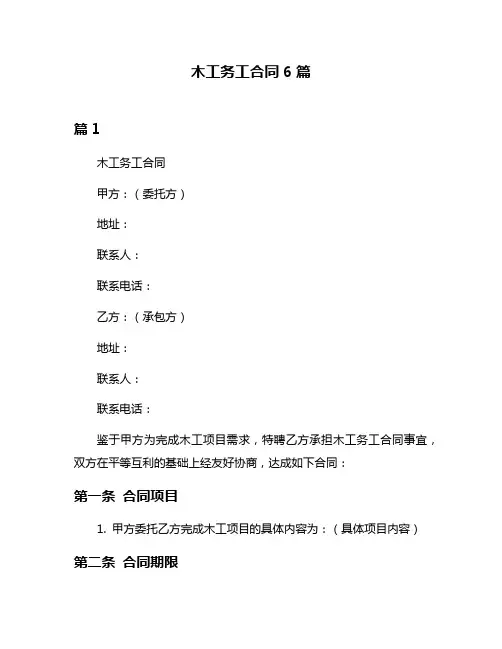 木工务工合同 6 篇

篇 1

木工务工合同

甲方：（委托方）

地址：

联系人：

联系电话：

乙方：（承包方）

地址：

联系人：

联系电话：

鉴于甲方为完成木工项目需求，特聘乙方承担木工务工合同事宜，双方在平等互利的基础上经友好协商，达成如下合同：

第一条 合同项目

1. 甲方委托乙方完成木工项目的具体内容为：（具体项目内容）

第二条 合同期限